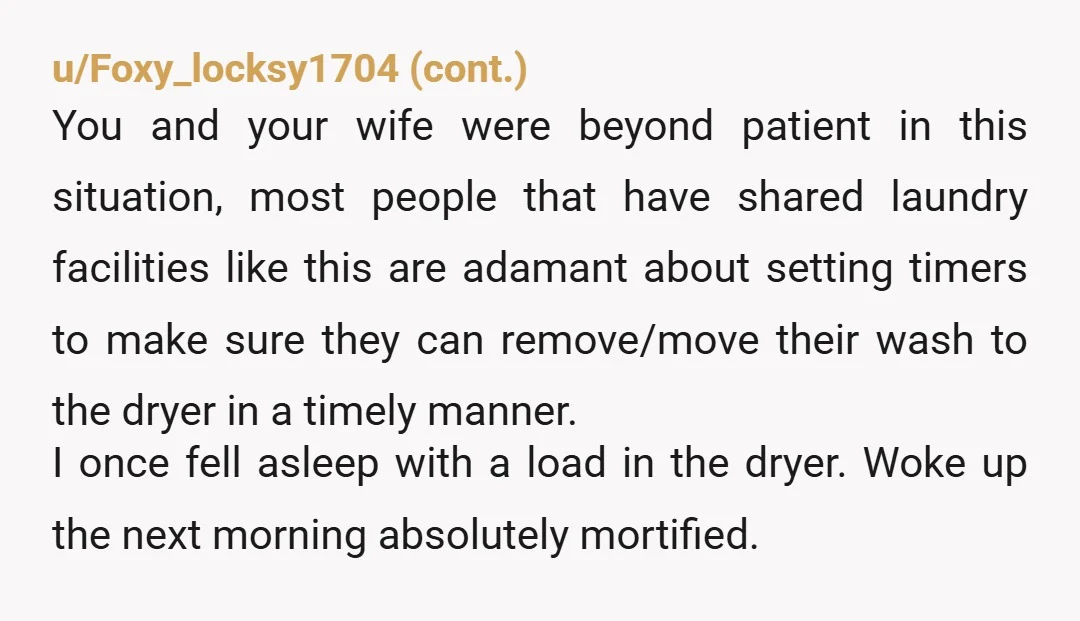 u/Foxy_locksy1704 (cont.)

You and your wife were beyond patient in this situation, most people that have shared laundry facilities like this are adamant about setting timers to make sure they can remove/move their wash to the dryer in a timely manner.

I once fell asleep with a load in the dryer. Woke up the next morning absolutely mortified.